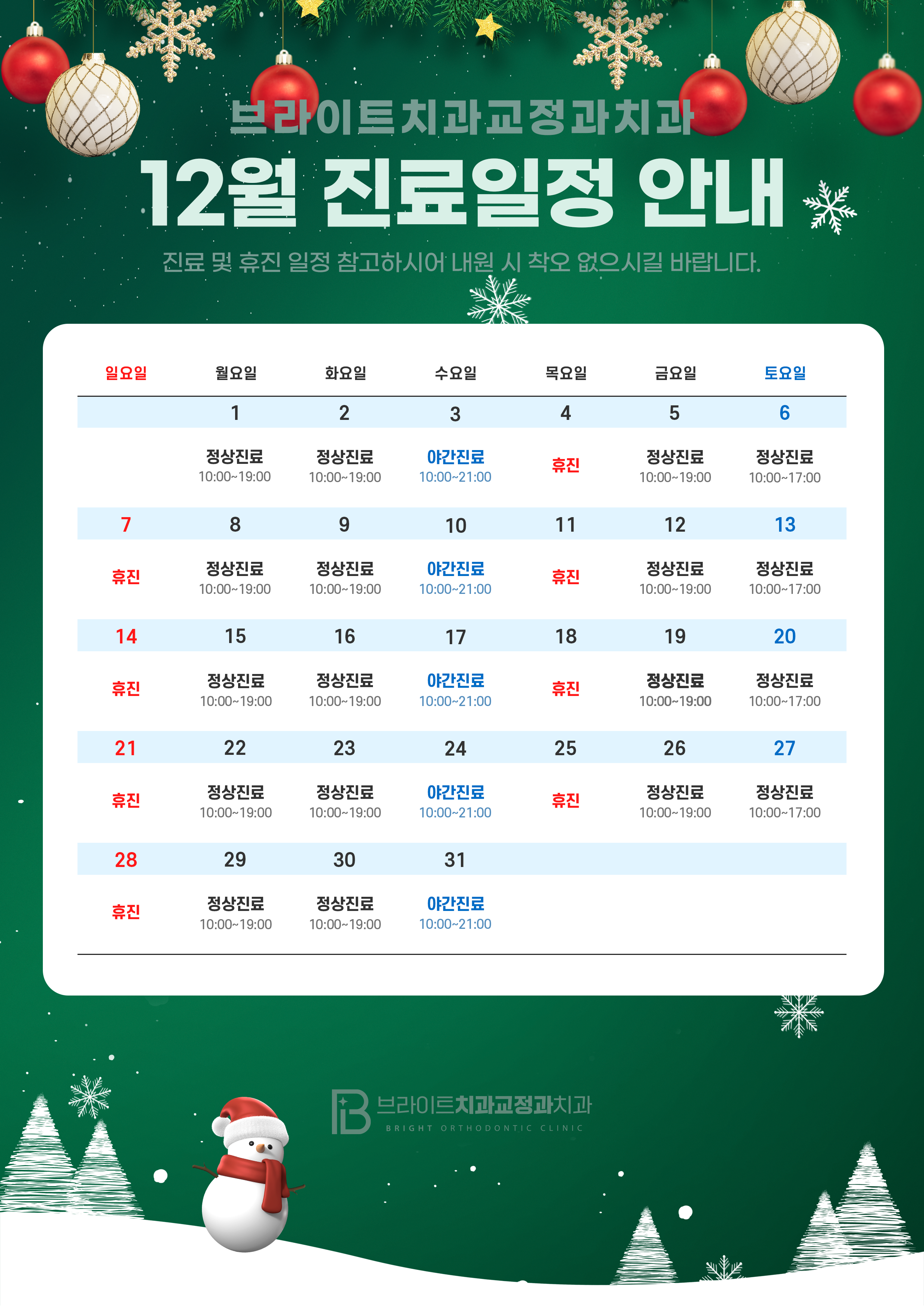 브라이트치과교정과치과

12월 진료일정 안내

진료 및 휴진 일정 참고하시어 내원 시 착오 없으시길 바랍니다.

| 일요일 | 월요일 | 화요일 | 수요일 | 목요일 | 금요일 | 토요일 |
|---|---|---|---|---|---|---|
| | 1 | 2 | 3 | 4 | 5 | 6 |
| | 정상진료 10:00~19:00 | 정상진료 10:00~19:00 | 야간진료 10:00~21:00 | 휴진 | 정상진료 10:00~19:00 | 정상진료 10:00~17:00 |
| 7 | 8 | 9 | 10 | 11 | 12 | 13 |
| 휴진 | 정상진료 10:00~19:00 | 정상진료 10:00~19:00 | 야간진료 10:00~21:00 | 휴진 | 정상진료 10:00~19:00 | 정상진료 10:00~17:00 |
| 14 | 15 | 16 | 17 | 18 | 19 | 20 |
| 휴진 | 정상진료 10:00~19:00 | 정상진료 10:00~19:00 | 야간진료 10:00~21:00 | 휴진 | 정상진료 10:00~19:00 | 정상진료 10:00~17:00 |
| 21 | 22 | 23 | 24 | 25 | 26 | 27 |
| 휴진 | 정상진료 10:00~19:00 | 정상진료 10:00~19:00 | 야간진료 10:00~21:00 | 휴진 | 정상진료 10:00~19:00 | 정상진료 10:00~17:00 |
| 28 | 29 | 30 | 31 | | | |
| 휴진 | 정상진료 10:00~19:00 | 정상진료 10:00~19:00 | 야간진료 10:00~21:00 | | | |

브라이트치과교정과치과
BRIGHT ORTHODONTIC CLINIC